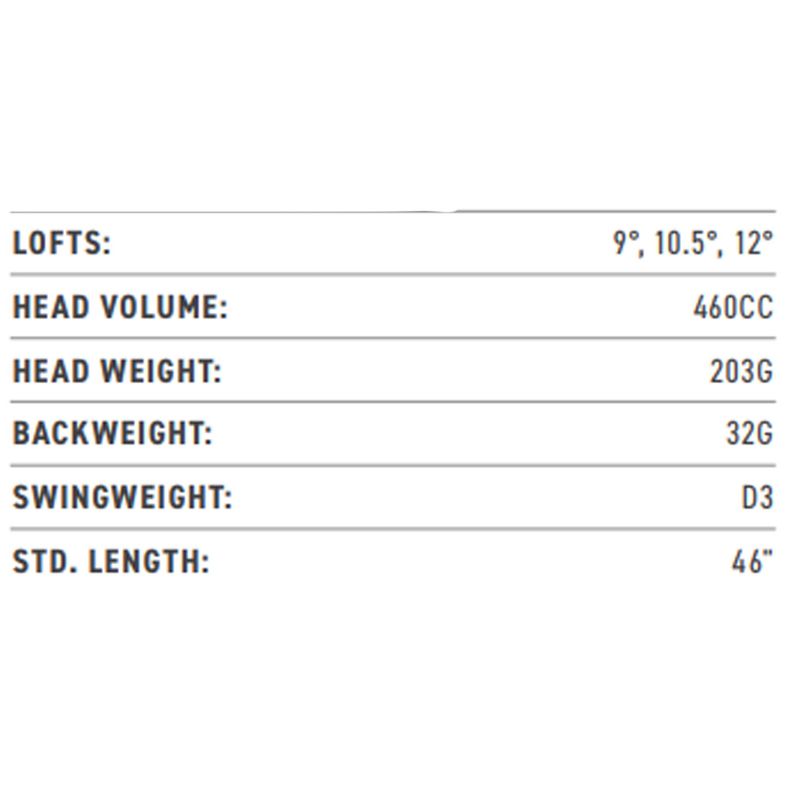 LOFTS: 9°, 10.5°, 12°

HEAD VOLUME: 460CC

HEAD WEIGHT: 203G

BACKWEIGHT: 32G

SWINGWEIGHT: D3

STD. LENGTH: 46"